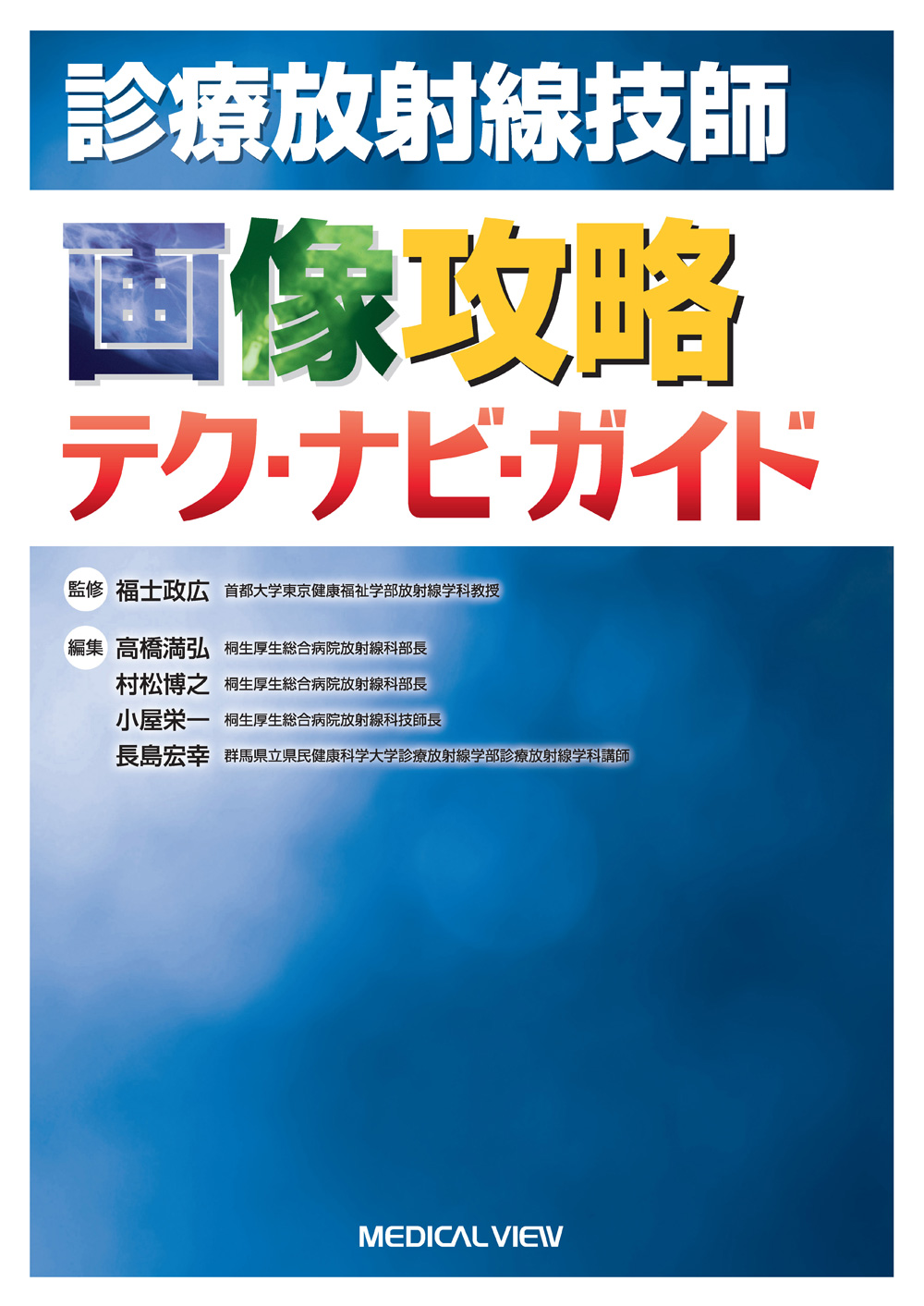 診療放射線技師

画像攻略

テク・ナビ・ガイド

監修 福士政広 首都大学東京健康福祉学部放射線学科教授

編集 高橋満弘 桐生厚生総合病院放射線科部長
村松博之 桐生厚生総合病院放射線科部長
小屋栄一 桐生厚生総合病院放射線科技師長
長島宏幸 群馬県立県民健康科学大学診療放射線学部診療放射線学科講師

MEDICAL VIEW